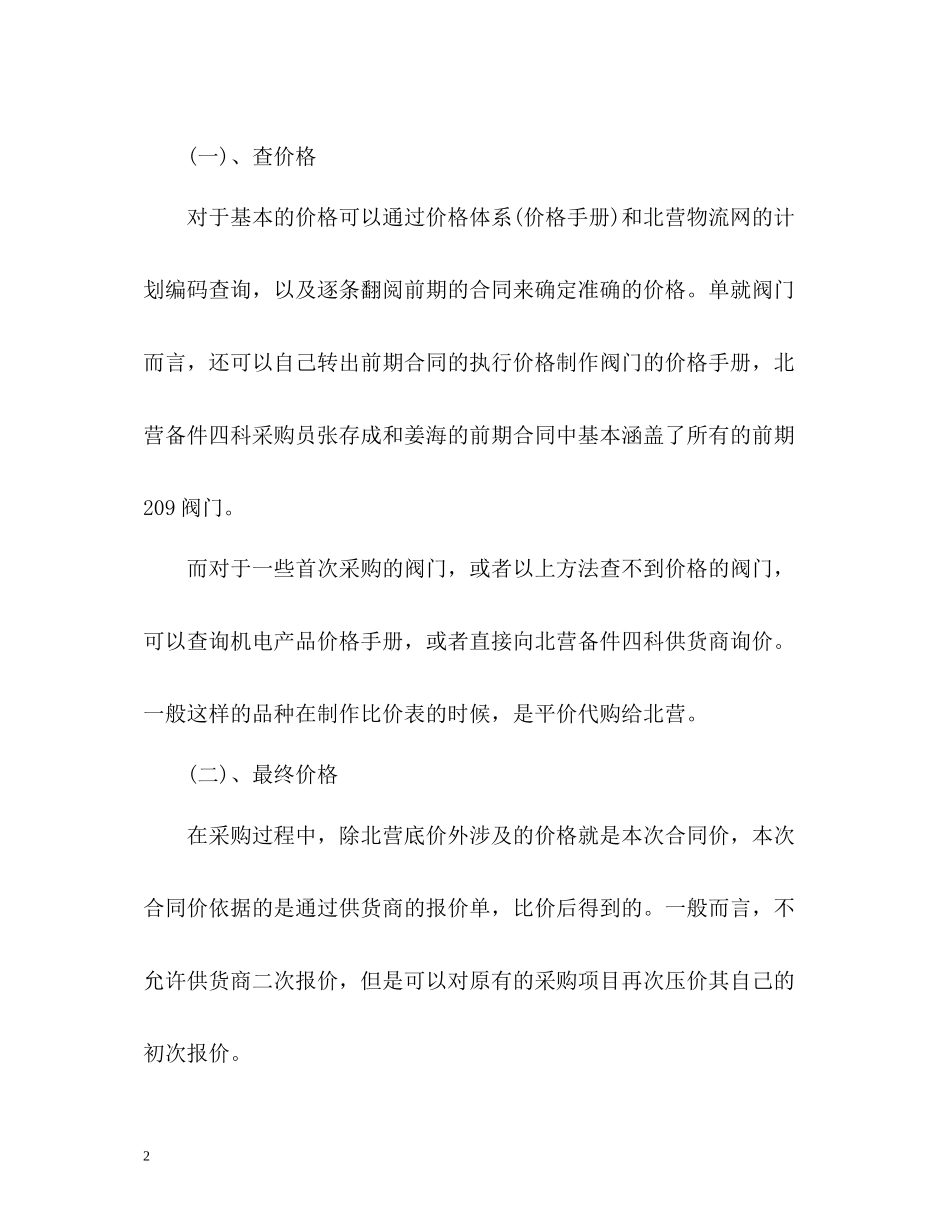 (一)、查价格

对于基本的价格可以通过价格体系(价格手册)和北营物流网的计划编码查询，以及逐条翻阅前期的合同来确定准确的价格。单就阀门而言，还可以自己转出前期合同的执行价格制作阀门的价格手册，北营备件四科采购员张存成和姜海的前期合同中基本涵盖了所有的前期209阀门。

而对于一些首次采购的阀门，或者以上方法查不到价格的阀门，可以查询机电产品价格手册，或者直接向北营备件四科供货商询价。一般这样的品种在制作比价表的时候，是平价代购给北营。

(二)、最终价格

在采购过程中，除北营底价外涉及的价格就是本次合同价，本次合同价依据的是通过供货商的报价单，比价后得到的。一般而言，不允许供货商二次报价，但是可以对原有的采购项目再次压价其自己的初次报价。

2